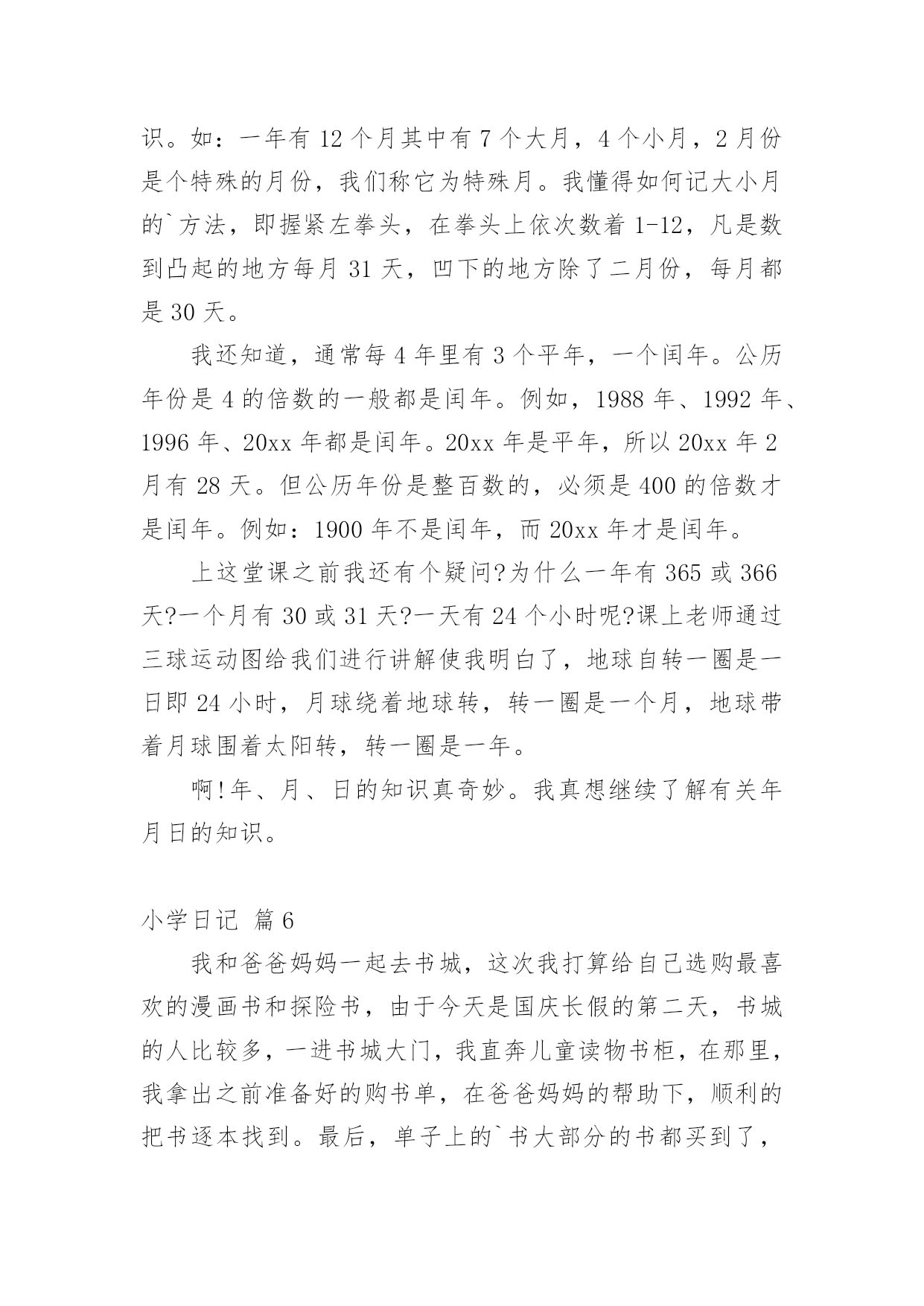 识。如：一年有 12 个月其中有 7 个大月，4 个小月，2 月份是个特殊的月份，我们称它为特殊月。我懂得如何记大小月的`方法，即握紧左拳头，在拳头上依次数着 1-12，凡是数到凸起的地方每月 31 天，凹下的地方除了二月份，每月都是 30 天。

我还知道，通常每 4 年里有 3 个平年，一个闰年。公历年份是 4 的倍数的一般都是闰年。例如，1988 年、1992 年、1996 年、20xx 年都是闰年。20xx 年是平年，所以 20xx 年 2 月有 28 天。但公历年份是整百数的，必须是 400 的倍数才是闰年。例如：1900 年不是闰年，而 20xx 年才是闰年。

上这堂课之前我还有个疑问?为什么一年有 365 或 366 天?一个月有 30 或 31 天?一天有 24 个小时呢?课上老师通过三球运动图给我们进行讲解使我明白了，地球自转一圈是一日即 24 小时，月球绕着地球转，转一圈是一个月，地球带着月球围着太阳转，转一圈是一年。

啊!年、月、日的知识真奇妙。我真想继续了解有关年月日的知识。

小学日记 篇 6

我和爸爸妈妈一起去书城，这次我打算给自己选购最喜欢的漫画书和探险书，由于今天是国庆长假的第二天，书城的人比较多，一进书城大门，我直奔儿童读物书柜，在那里，我拿出之前准备好的购书单，在爸爸妈妈的帮助下，顺利的把书逐本找到。最后，单子上的`书大部分的书都买到了，